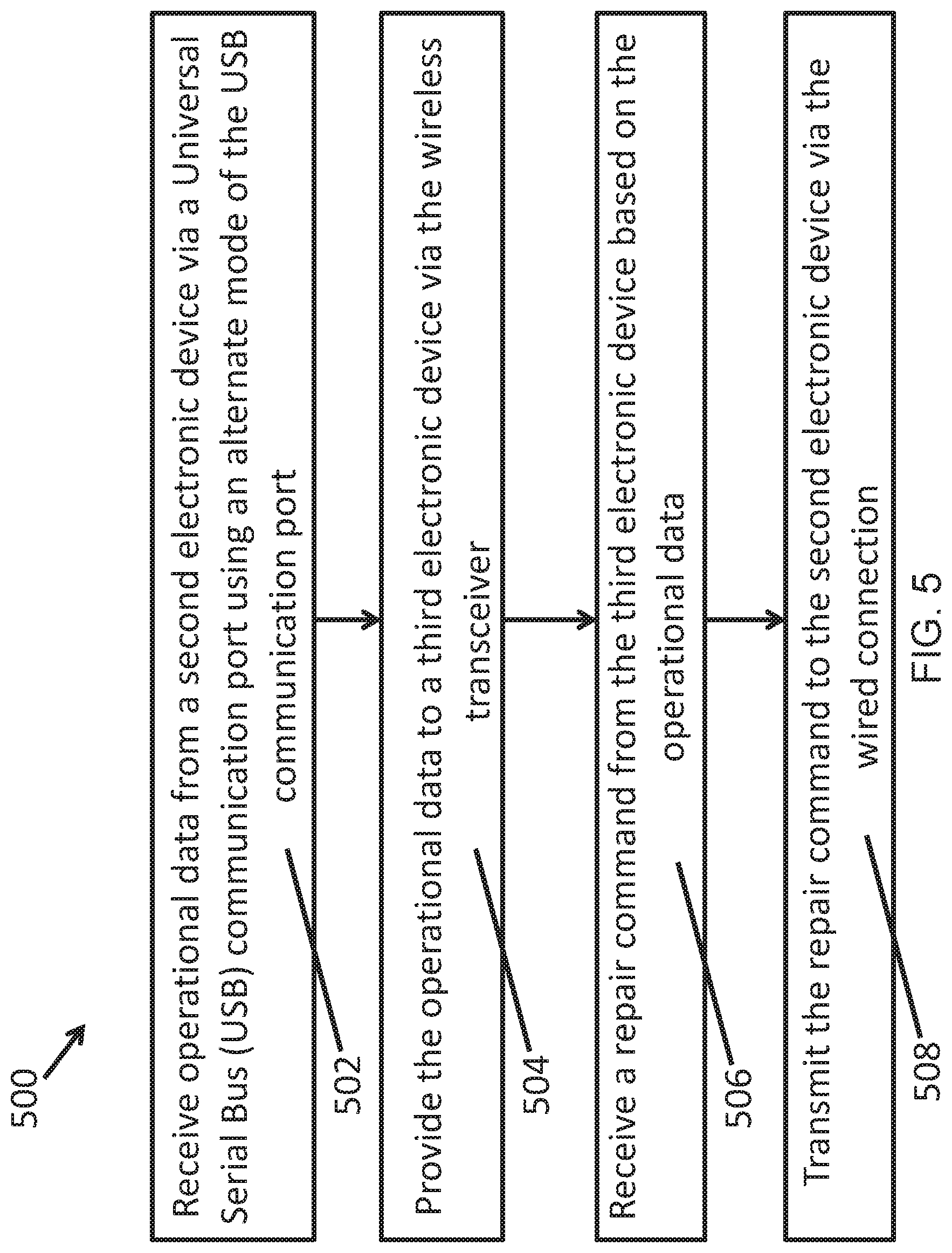 500

Receive operational data from a second electronic device via a Universal Serial Bus (USB) communication port using an alternate mode of the USB communication port

502

Provide the operational data to a third electronic device via the wireless transceiver

504

Receive a repair command from the third electronic device based on the operational data

506

Transmit the repair command to the second electronic device via the wired connection

508

FIG. 5